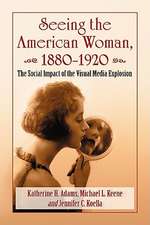 Seeing the American Woman, 1880–1920

The Social Impact of the Visual Media Explosion

Katherine H. Adams, Michael L. Keene and Jennifer C. Koella